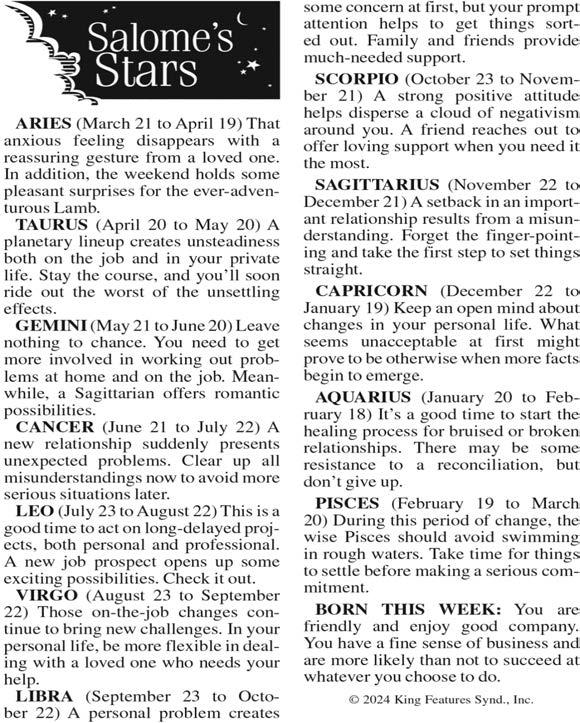 Salome's Stars

ARIES (March 21 to April 19) That anxious feeling disappears with a reassuring gesture from a loved one. In addition, the weekend holds some pleasant surprises for the ever-adventurous Lamb.

TAURUS (April 20 to May 20) A planetary lineup creates unsteadiness both on the job and in your private life. Stay the course, and you'll soon ride out the worst of the unsettling effects.

GEMINI (May 21 to June 20) Leave nothing to chance. You need to get more involved in working out problems at home and on the job. Meanwhile, a Sagittarian offers romantic possibilities.

CANCER (June 21 to July 22) A new relationship suddenly presents unexpected problems. Clear up all misunderstandings now to avoid more serious situations later.

LEO (July 23 to August 22) This is a good time to act on long-delayed projects, both personal and professional. A new job prospect opens up some exciting possibilities. Check it out.

VIRGO (August 23 to September 22) Those on-the-job changes continue to bring new challenges. In your personal life, be more flexible in dealing with a loved one who needs your help.

LIBRA (September 23 to October 22) A personal problem creates some concern at first, but your prompt attention helps to get things sorted out. Family and friends provide much-needed support.

SCORPIO (October 23 to November 21) A strong positive attitude helps disperse a cloud of negativism around you. A friend reaches out to offer loving support when you need it the most.

SAGITTARIUS (November 22 to December 21) A setback in an important relationship results from a misunderstanding. Forget the finger-pointing and take the first step to set things straight.

CAPRICORN (December 22 to January 19) Keep an open mind about changes in your personal life. What seems unacceptable at first might prove to be otherwise when more facts begin to emerge.

AQUARIUS (January 20 to February 18) It's a good time to start the healing process for bruised or broken relationships. There may be some resistance to a reconciliation, but don't give up.

PISCES (February 19 to March 20) During this period of change, the wise Pisces should avoid swimming in rough waters. Take time for things to settle before making a serious commitment.

BORN THIS WEEK: You are friendly and enjoy good company. You have a fine sense of business and are more likely than not to succeed at whatever you choose to do.

© 2024 King Features Synd., Inc.